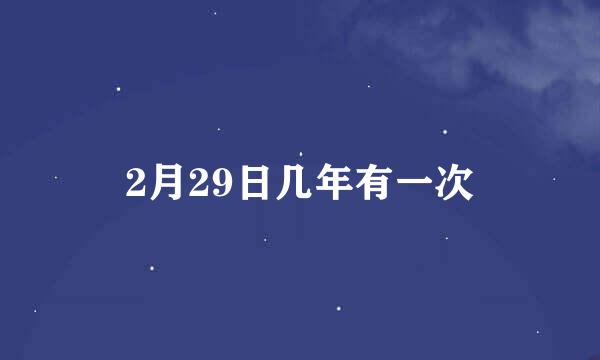 2月29日几年有一次